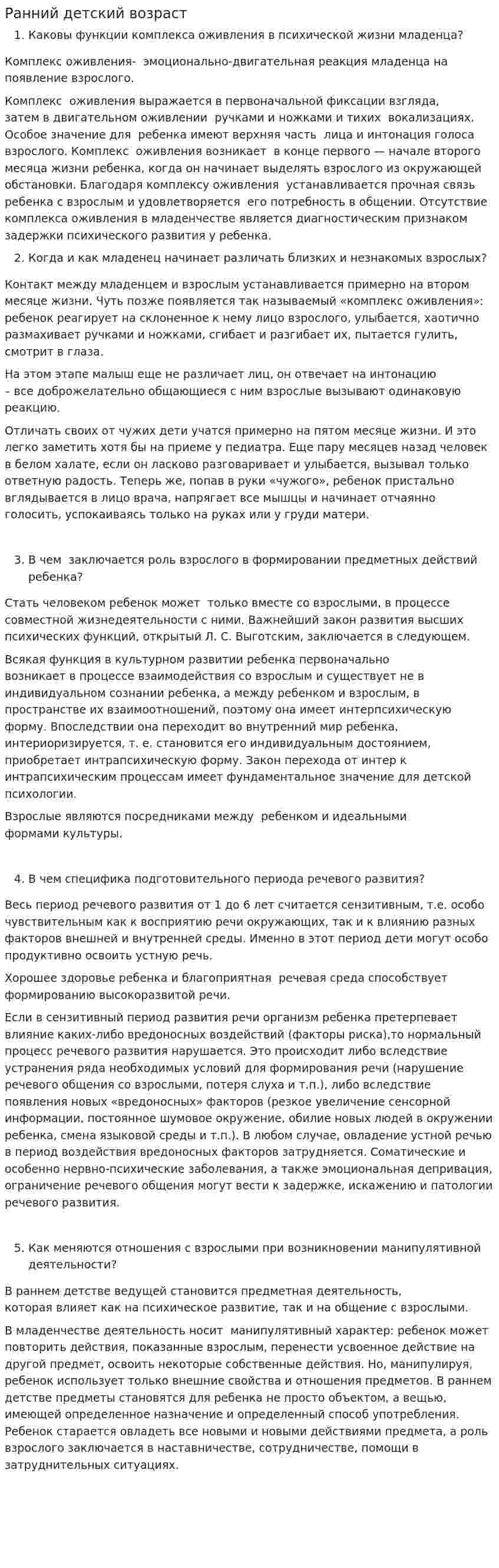 Ранний детский возраст

1. Каковы функции комплекса оживления в психической жизни младенца?

Комплекс оживления- эмоционально-двигательная реакция младенца на появление взрослого.

Комплекс оживления выражается в первоначальной фиксации взгляда, затем в двигательном оживлении ручками и ножками и тихих вокализациях. Особое значение для ребенка имеют верхняя часть лица и интонация голоса взрослого. Комплекс оживления возникает в конце первого — начале второго месяца жизни ребенка, когда он начинает выделять взрослого из окружающей обстановки. Благодаря комплексу оживления устанавливается прочная связь ребенка с взрослым и удовлетворяется его потребность в общении. Отсутствие комплекса оживления в младенчестве является диагностическим признаком задержки психического развития у ребенка.

2. Когда и как младенец начинает различать близких и незнакомых взрослых?

Контакт между младенцем и взрослым устанавливается примерно на втором месяце жизни. Чуть позже появляется так называемый «комплекс оживления»: ребенок реагирует на склоненное к нему лицо взрослого, улыбается, хаотично размахивает ручками и ножками, сгибает и разгибает их, пытается гулить, смотрит в глаза.

На этом этапе малыш еще не различает лиц, он отвечает на интонацию – все доброжелательно общающиеся с ним взрослые вызывают одинаковую реакцию.

Отличать своих от чужих дети учатся примерно на пятом месяце жизни. И это легко заметить хотя бы на приеме у педиатра. Еще пару месяцев назад человек в белом халате, если он ласково разговаривает и улыбается, вызывал только ответную радость. Теперь же, попав в руки «чужого», ребенок пристально вглядывается в лицо врача, напрягает все мышцы и начинает отчаянно голосить, успокаиваясь только на руках или у груди матери.

3. В чем заключается роль взрослого в формировании предметных действий ребенка?

Стать человеком ребенок может только вместе со взрослыми, в процессе совместной жизнедеятельности с ними. Важнейший закон развития высших психических функций, открытый Л. С. Выготским, заключается в следующем.

Всякая функция в культурном развитии ребенка первоначально возникает в процессе взаимодействия со взрослым и существует не в индивидуальном сознании ребенка, а между ребенком и взрослым, в пространстве их взаимоотношений, поэтому она имеет интерпсихическую форму. Впоследствии она переходит во внутренний мир ребенка, интериоризируется, т. е. становится его индивидуальным достоянием, приобретает интрапсихическую форму. Закон перехода от интер к интрапсихическим процессам имеет фундаментальное значение для детской психологии.

Взрослые являются посредниками между ребенком и идеальными формами культуры.

4. В чем специфика подготовительного периода речевого развития?

Весь период речевого развития от 1 до 6 лет считается сензитивным, т.е. особо чувствительным как к восприятию речи окружающих, так и к влиянию разных факторов внешней и внутренней среды. Именно в этот период дети могут особо продуктивно освоить устную речь.

Хорошее здоровье ребенка и благоприятная речевая среда способствует формированию высокоразвитой речи.

Если в сензитивный период развития речи организм ребенка претерпевает влияние каких-либо вредоносных воздействий (факторы риска),то нормальный процесс речевого развития нарушается. Это происходит либо вследствие устранения ряда необходимых условий для формирования речи (нарушение речевого общения со взрослыми, потеря слуха и т.п.), либо вследствие появления новых «вредоносных» факторов (резкое увеличение сенсорной информации, постоянное шумовое окружение, обилие новых людей в окружении ребенка, смена языковой среды и т.п.). В любом случае, овладение устной речью в период воздействия вредоносных факторов затрудняется. Соматические и особенно нервно-психические заболевания, а также эмоциональная депривация, ограничение речевого общения могут вести к задержке, искажению и патологии речевого развития.

5. Как меняются отношения с взрослыми при возникновении манипулятивной деятельности?

В раннем детстве ведущей становится предметная деятельность, которая влияет как на психическое развитие, так и на общение с взрослыми.

В младенчестве деятельность носит манипулятивный характер: ребенок может повторить действия, показанные взрослым, перенести усвоенное действие на другой предмет, освоить некоторые собственные действия. Но, манипулируя, ребенок использует только внешние свойства и отношения предметов. В раннем детстве предметы становятся для ребенка не просто объектом, а вещью, имеющей определенное назначение и определенный способ употребления. Ребенок старается овладеть все новыми и новыми действиями предмета, а роль взрослого заключается в наставничестве, сотрудничестве, помощи в затруднительных ситуациях.